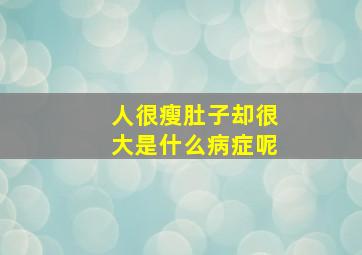 人很瘦肚子却很大是什么病症呢